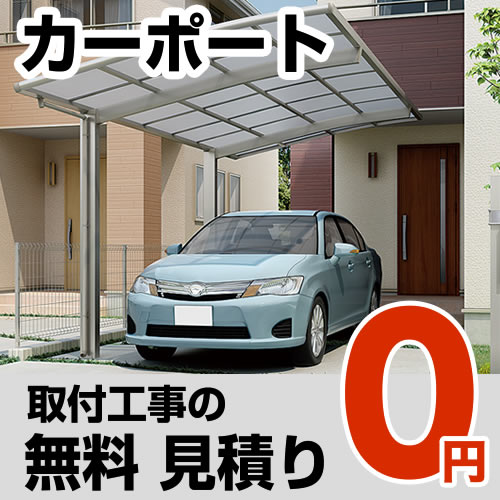 カーポート

取付工事の
無料 見積り

0円